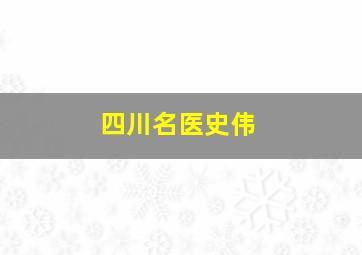 四川名医史伟